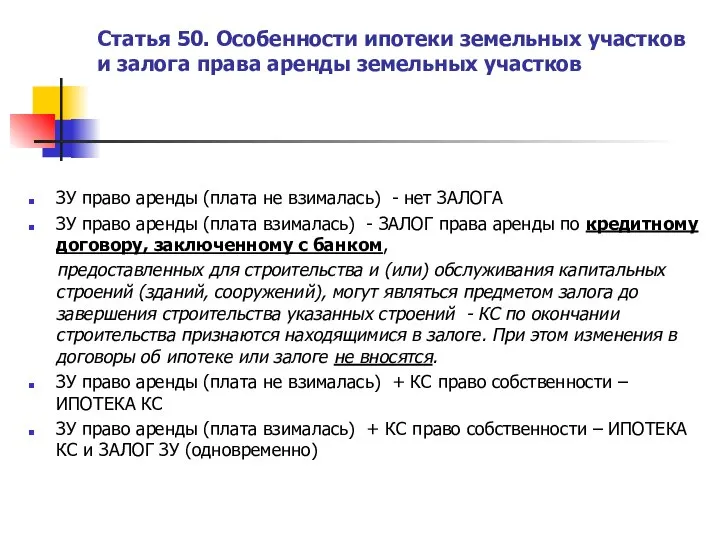 Статья 50. Особенности ипотеки земельных участков и залога права аренды земельных участков

ЗУ право аренды (плата не взималась) - нет ЗАЛОГА

ЗУ право аренды (плата взималась) - ЗАЛОГ права аренды по кредитному договору, заключенному с банком,

предоставленных для строительства и (или) обслуживания капитальных строений (зданий, сооружений), могут являться предметом залога до завершения строительства указанных строений - КС по окончании строительства признаются находящимися в залоге. При этом изменения в договоры об ипотеке или залоге не вносятся.

ЗУ право аренды (плата не взималась) + КС право собственности – ИПОТЕКА КС

ЗУ право аренды (плата взималась) + КС право собственности – ИПОТЕКА КС и ЗАЛОГ ЗУ (одновременно)